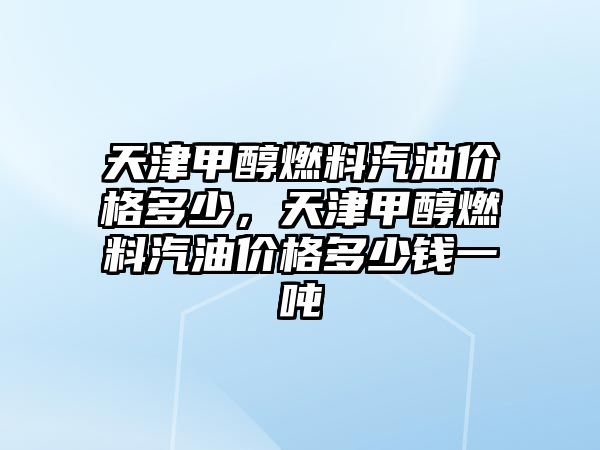 天津甲醇燃料汽油价格多少，天津甲醇燃料汽油价格多少钱一吨